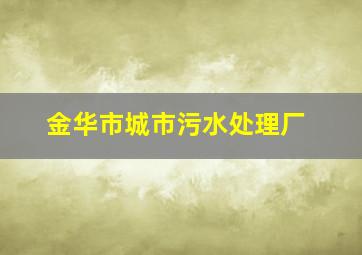 金华市城市污水处理厂